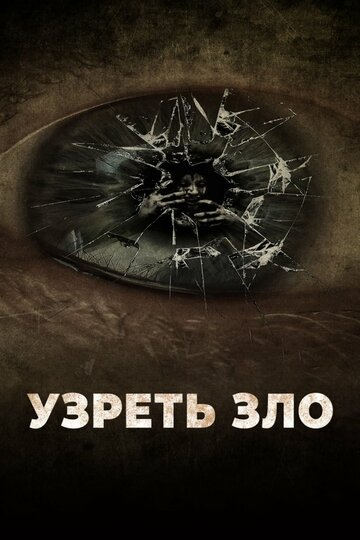 УЗРЕТЬ ЗЛО